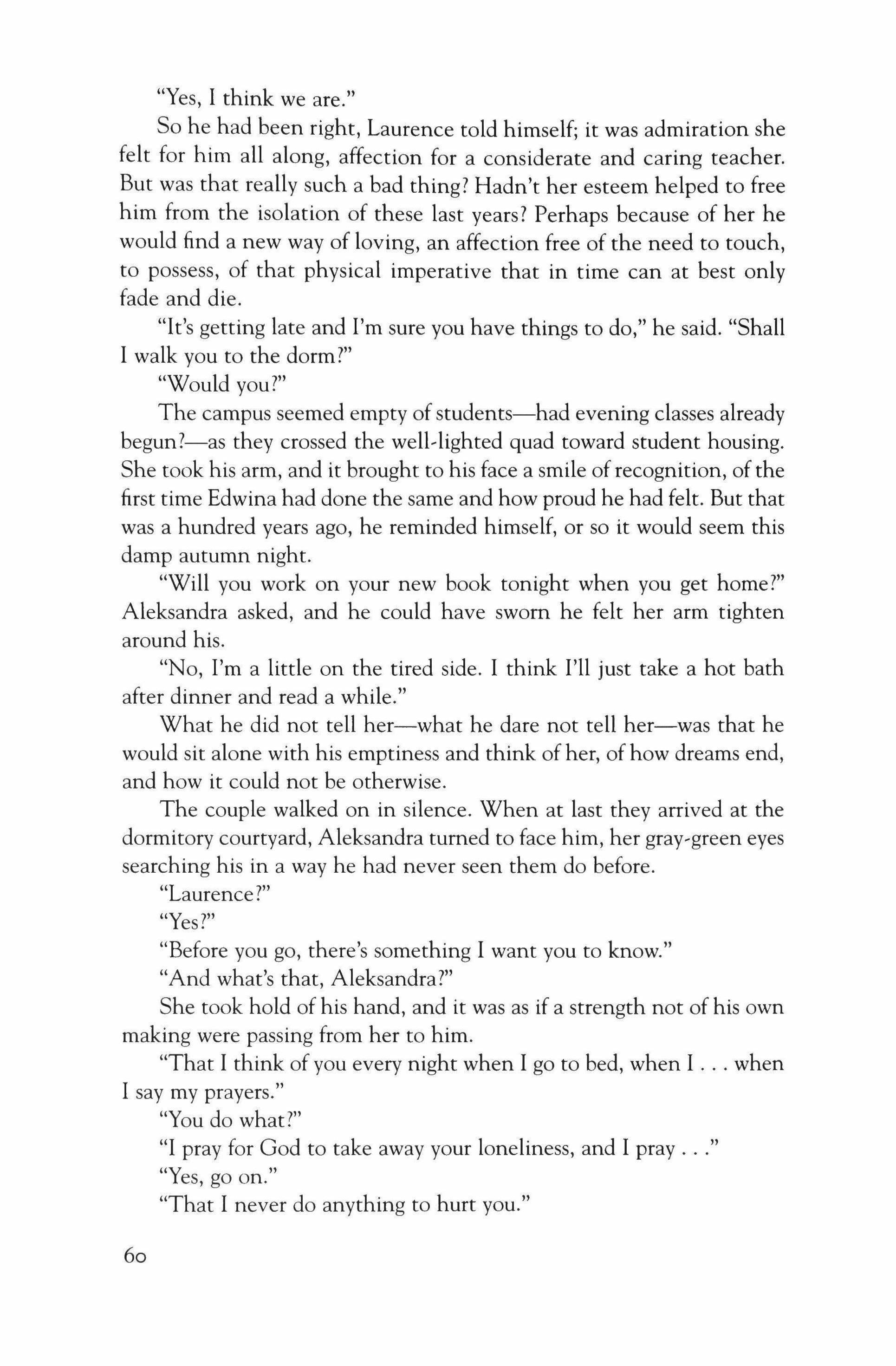 "Yes, I think we are."

So he had been right, Laurence told himself; it was admiration she felt for him all along, affection for a considerate and caring teacher. But was that really such a bad thing? Hadn't her esteem helped to free him from the isolation of these last years? Perhaps because of her he would find a new way of loving, an affection free of the need to touch, to possess, of that physical imperative that in time can at best only fade and die.

"It's getting late and I'm sure you have things to do," he said. "Shall I walk you to the dorm?"

"Would you?"

The campus seemed empty of students—had evening classes already begun?—as they crossed the well-lighted quad toward student housing. She took his arm, and it brought to his face a smile of recognition, of the first time Edwina had done the same and how proud he had felt. But that was a hundred years ago, he reminded himself, or so it would seem this damp autumn night.

"Will you work on your new book tonight when you get home?" Aleksandra asked, and he could have sworn he felt her arm tighten around his.

"No, I'm a little on the tired side. I think I'll just take a hot bath after dinner and read a while."

What he did not tell her—what he dare not tell her—was that he would sit alone with his emptiness and think of her, of how dreams end, and how it could not be otherwise.

The couple walked on in silence. When at last they arrived at the dormitory courtyard, Aleksandra turned to face him, her gray-green eyes searching his in a way he had never seen them do before.

"Laurence?"

"Yes?"

"Before you go, there's something I want you to know."

"And what's that, Aleksandra?"

She took hold of his hand, and it was as if a strength not of his own making were passing from her to him.

"That I think of you every night when I go to bed, when I . . . when I say my prayers."

"You do what?"

"I pray for God to take away your loneliness, and I pray . . ."

"Yes, go on."

"That I never do anything to hurt you."

60